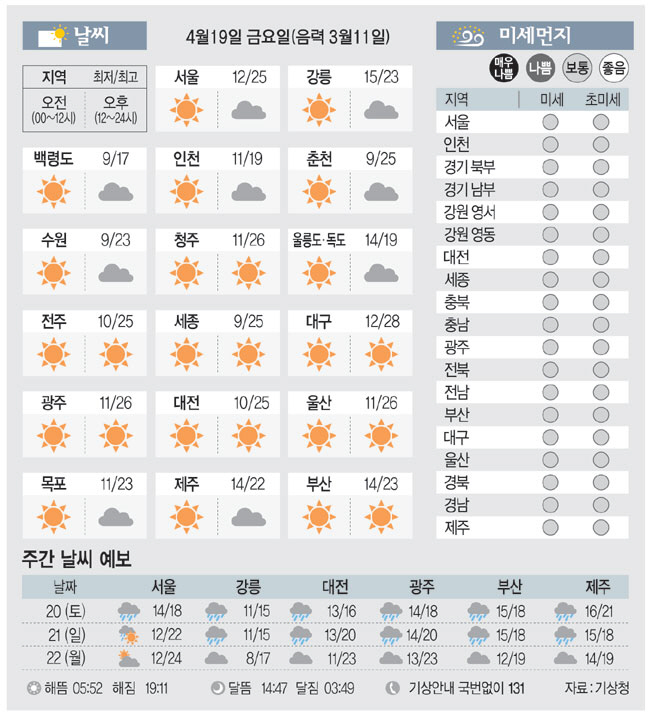 날씨

4월19일 금요일(음력 3월11일)

| 지역 | 최저/최고 |
|---|---|
| 오전 (00~12시) | 오후 (12~24시) |

서울 12/25

강릉 15/23

백령도 9/17

인천 11/19

춘천 9/25

수원 9/23

청주 11/26

울릉도·독도 14/19

전주 10/25

세종 9/25

대구 12/28

광주 11/26

대전 10/25

울산 11/26

목포 11/23

제주 14/22

부산 14/23

미세먼지

매우 나쁨 나쁨 보통 좋음

| 지역 | 미세 | 초미세 |
|---|---|---|
| 서울 | | |
| 인천 | | |
| 경기 북부 | | |
| 경기 남부 | | |
| 강원 영서 | | |
| 강원 영동 | | |
| 대전 | | |
| 세종 | | |
| 충북 | | |
| 충남 | | |
| 광주 | | |
| 전북 | | |
| 전남 | | |
| 부산 | | |
| 대구 | | |
| 울산 | | |
| 경북 | | |
| 경남 | | |
| 제주 | | |

주간 날씨 예보

| 날짜 | 서울 | 강릉 | 대전 | 광주 | 부산 | 제주 |
|---|---|---|---|---|---|---|
| 20 (토) | 14/18 | 11/15 | 13/16 | 14/18 | 15/18 | 16/21 |
| 21 (일) | 12/22 | 11/15 | 13/20 | 14/20 | 15/18 | 15/18 |
| 22 (월) | 12/24 | 8/17 | 11/23 | 13/23 | 12/19 | 14/19 |

해뜸 05:52 해짐 19:11 달뜸 14:47 달짐 03:49 기상안내 국번없이 131 자료 : 기상청